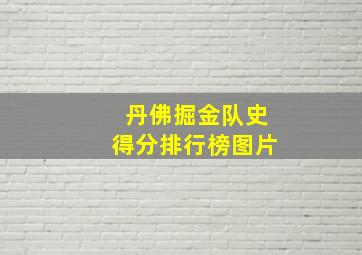 丹佛掘金队史
得分排行榜图片